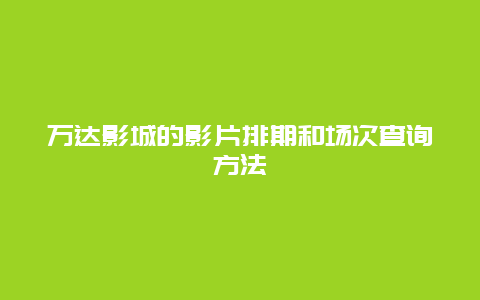 万达影城的影片排期和场次查询方法